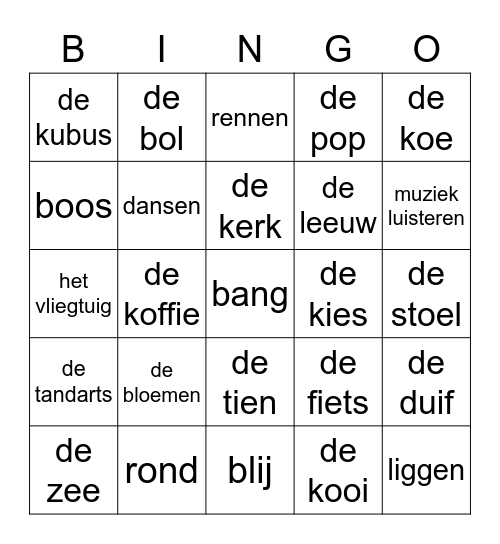 | B | I | N | G | O |
|---|---|---|---|---|
| de kubus | de bol | rennen | de pop | de koe |
| boos | dansen | de kerk | de leeuw | muziek luisteren |
| het vliegtuig | de koffie | bang | de kies | de stoel |
| de tandarts | de bloemen | de tien | de fiets | de duif |
| de zee | rond | blij | de kooi | liggen |